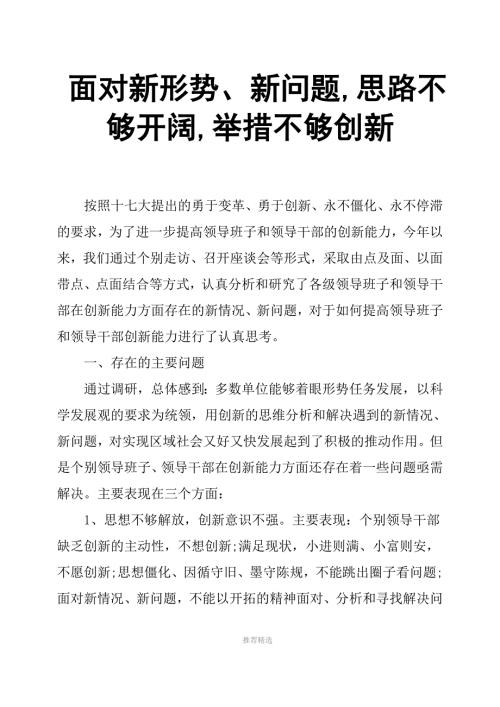 面对新形势、新问题,思路不够开阔,举措不够创新

按照十七大提出的勇于变革、勇于创新、永不僵化、永不停滞的要求，为了进一步提高领导班子和领导干部的创新能力，今年以来，我们通过个别走访、召开座谈会等形式，采取由点及面、以面带点、点面结合等方式，认真分析和研究了各级领导班子和领导干部在创新能力方面存在的新情况、新问题，对于如何提高领导班子和领导干部创新能力进行了认真思考。

一、存在的主要问题

通过调研，总体感到：多数单位能够着眼形势任务发展，以科学发展观的要求为统领，用创新的思维分析和解决遇到的新情况、新问题，对实现区域社会又好又快发展起到了积极的推动作用。但是个别领导班子、领导干部在创新能力方面还存在着一些问题亟需解决。主要表现在三个方面：

1、思想不够解放，创新意识不强。主要表现：个别领导干部缺乏创新的主动性，不想创新;满足现状，小进则满、小富则安，不愿创新;思想僵化、因循守旧、墨守陈规，不能跳出圈子看问题;面对新情况、新问题，不能以开拓的精神面对、分析和寻找解决问

推荐精选